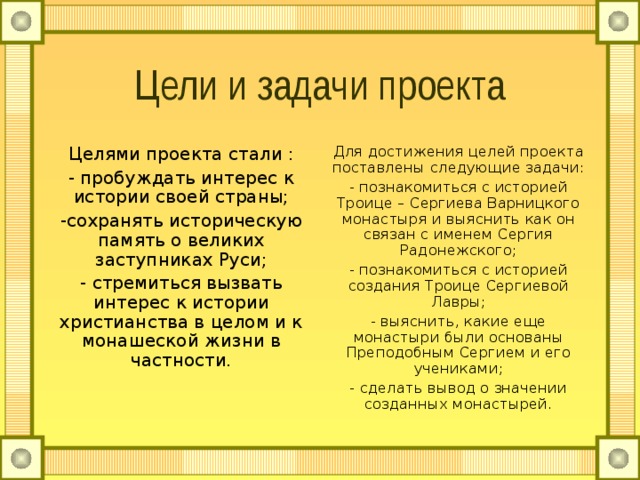 Цели и задачи проекта

Целями проекта стали :

- пробуждать интерес к истории своей страны;

-сохранять историческую память о великих заступниках Руси;

- стремиться вызвать интерес к истории христианства в целом и к монашеской жизни в частности.

Для достижения целей проекта поставлены следующие задачи:

- познакомиться с историей Троице – Сергиева Варницкого монастыря и выяснить как он связан с именем Сергия Радонежского;

- познакомиться с историей создания Троице Сергиевой Лавры;

- выяснить, какие еще монастыри были основаны Преподобным Сергием и его учениками;

- сделать вывод о значении созданных монастырей.